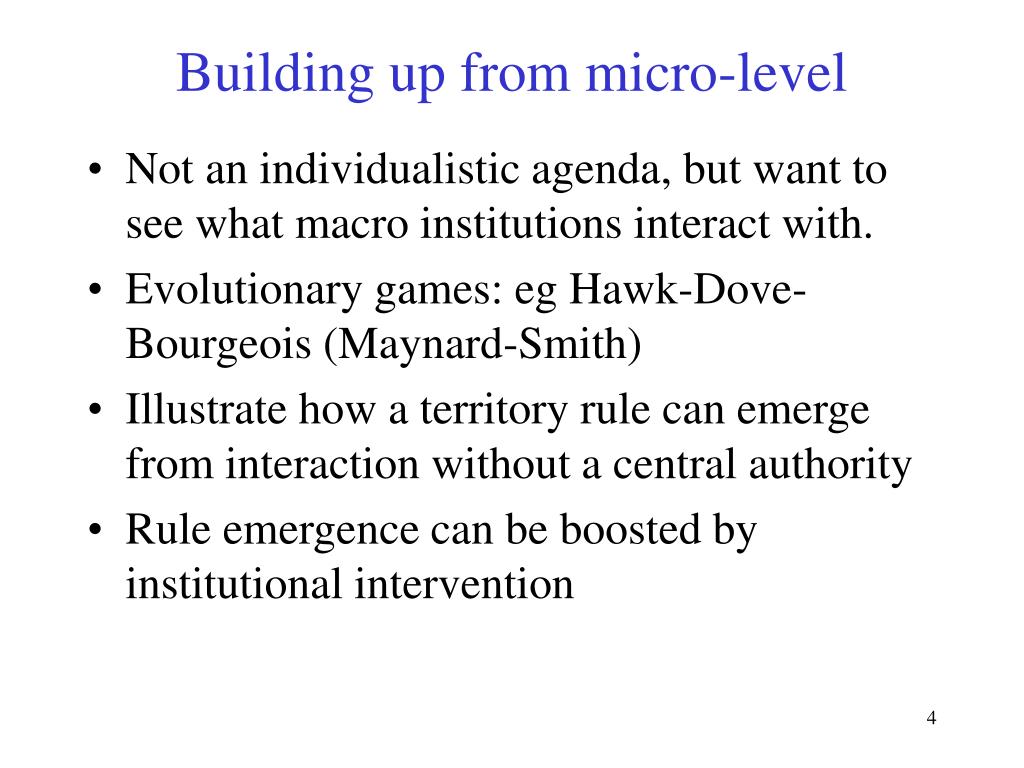 Building up from micro-level

• Not an individualistic agenda, but want to see what macro institutions interact with.
• Evolutionary games: eg Hawk-Dove-Bourgeois (Maynard-Smith)
• Illustrate how a territory rule can emerge from interaction without a central authority
• Rule emergence can be boosted by institutional intervention

4